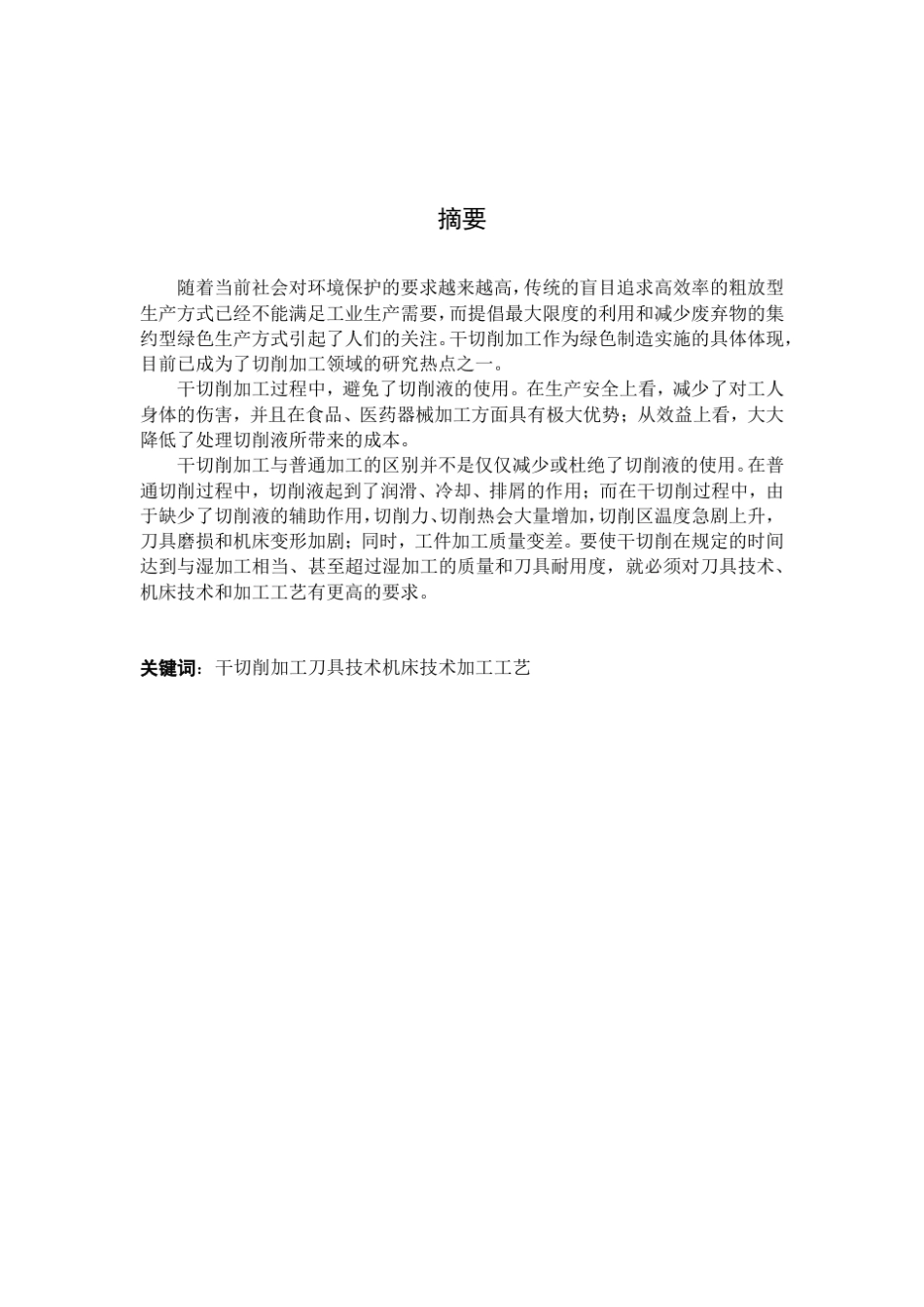 摘要

随着当前社会对环境保护的要求越来越高，传统的盲目追求高效率的粗放型生产方式已经不能满足工业生产需要，而提倡最大限度的利用和减少废弃物的集约型绿色生产方式引起了人们的关注。干切削加工作为绿色制造实施的具体体现，目前已成为了切削加工领域的研究热点之一。

干切削加工过程中，避免了切削液的使用。在生产安全上看，减少了对工人身体的伤害，并且在食品、医药器械加工方面具有极大优势；从效益上看，大大降低了处理切削液所带来的成本。

干切削加工与普通加工的区别并不是仅仅减少或杜绝了切削液的使用。在普通切削过程中，切削液起到了润滑、冷却、排屑的作用；而在干切削过程中，由于缺少了切削液的辅助作用，切削力、切削热会大量增加，切削区温度急剧上升，刀具磨损和机床变形加剧；同时，工件加工质量变差。要使干切削在规定的时间达到与湿加工相当、甚至超过湿加工的质量和刀具耐用度，就必须对刀具技术、机床技术和加工工艺有更高的要求。

关键词：干切削加工刀具技术机床技术加工工艺